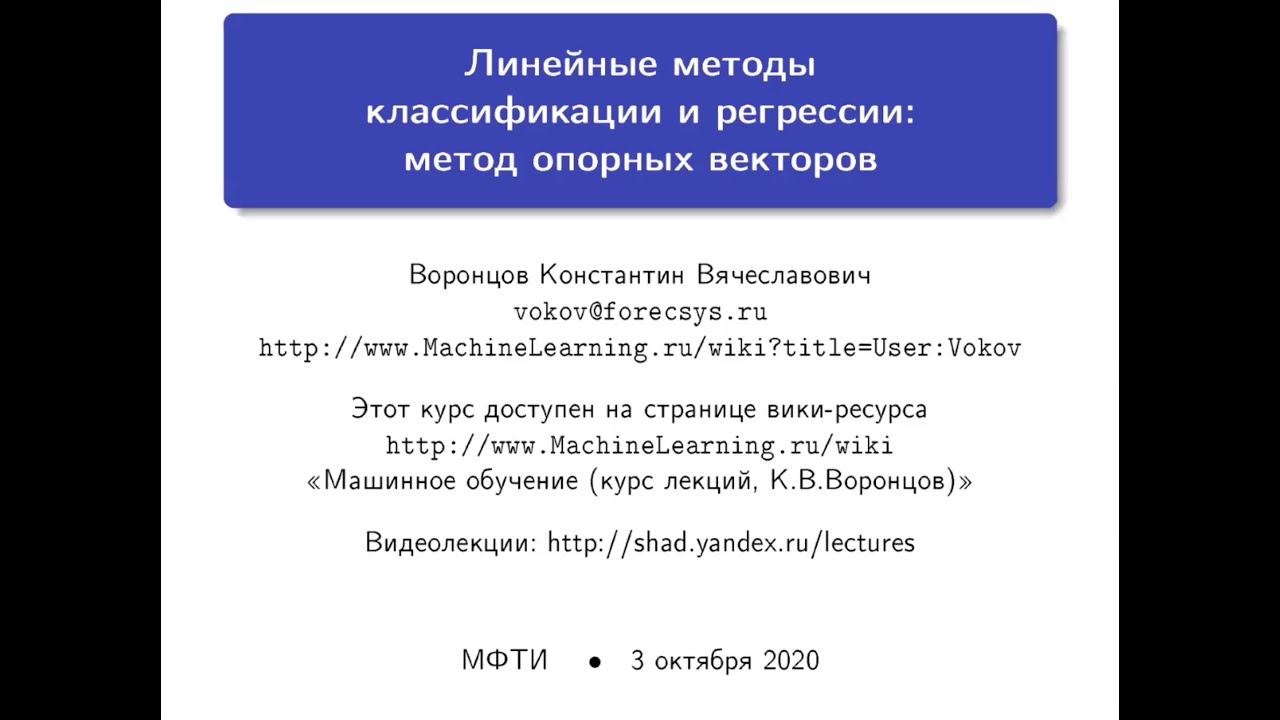 Линейные методы классификации и регрессии: метод опорных векторов

Воронцов Константин Вячеславович
vokov@forecsys.ru
http://www.MachineLearning.ru/wiki?title=User:Vokov

Этот курс доступен на странице вики-ресурса
http://www.MachineLearning.ru/wiki
«Машинное обучение (курс лекций, К.В.Воронцов)»

Видеолекции: http://shad.yandex.ru/lectures

МФТИ • 3 октября 2020